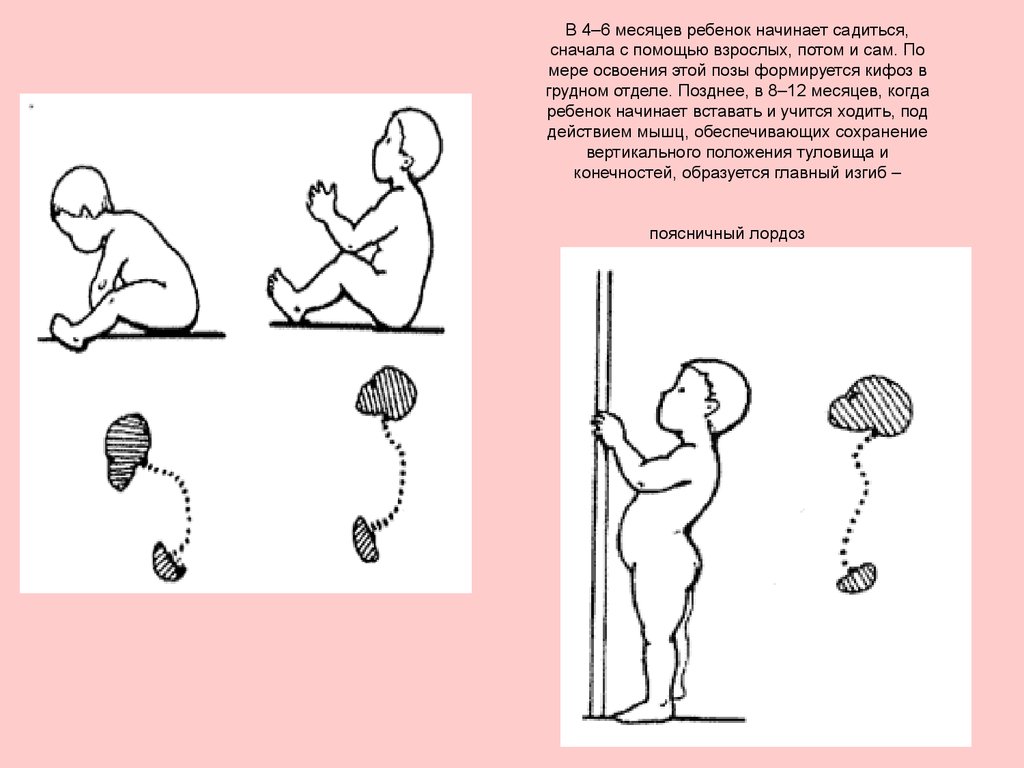 В 4–6 месяцев ребенок начинает садиться, сначала с помощью взрослых, потом и сам. По мере освоения этой позы формируется кифоз в грудном отделе. Позднее, в 8–12 месяцев, когда ребенок начинает вставать и учится ходить, под действием мышц, обеспечивающих сохранение вертикального положения туловища и конечностей, образуется главный изгиб –

поясничный лордоз